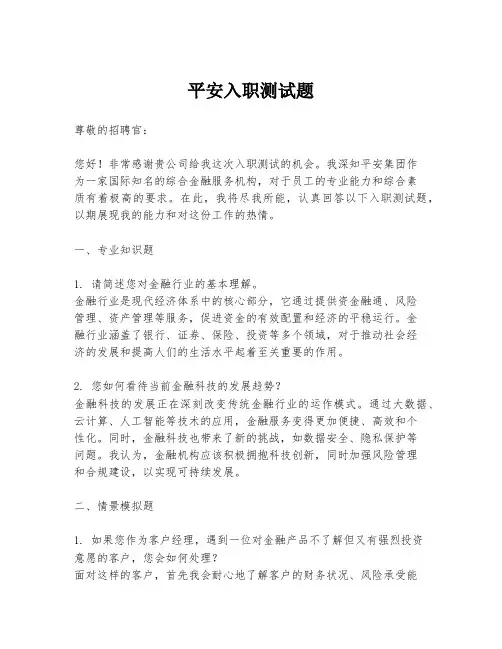 平安入职测试题

尊敬的招聘官：

您好！非常感谢贵公司给我这次入职测试的机会。我深知平安集团作为一家国际知名的综合金融服务机构，对于员工的专业能力和综合素质有着极高的要求。在此，我将尽我所能，认真回答以下入职测试题，以期展现我的能力和对这份工作的热情。

一、专业知识题

1. 请简述您对金融行业的基本理解。
金融行业是现代经济体系中的核心部分，它通过提供资金融通、风险管理、资产管理等服务，促进资金的有效配置和经济的平稳运行。金融行业涵盖了银行、证券、保险、投资等多个领域，对于推动社会经济的发展和提高人们的生活水平起着至关重要的作用。

2. 您如何看待当前金融科技的发展趋势？
金融科技的发展正在深刻改变传统金融行业的运作模式。通过大数据、云计算、人工智能等技术的应用，金融服务变得更加便捷、高效和个性化。同时，金融科技也带来了新的挑战，如数据安全、隐私保护等问题。我认为，金融机构应该积极拥抱科技创新，同时加强风险管理和合规建设，以实现可持续发展。

二、情景模拟题

1. 如果您作为客户经理，遇到一位对金融产品不了解但又有强烈投资意愿的客户，您会如何处理？
面对这样的客户，首先我会耐心地了解客户的财务状况、风险承受能